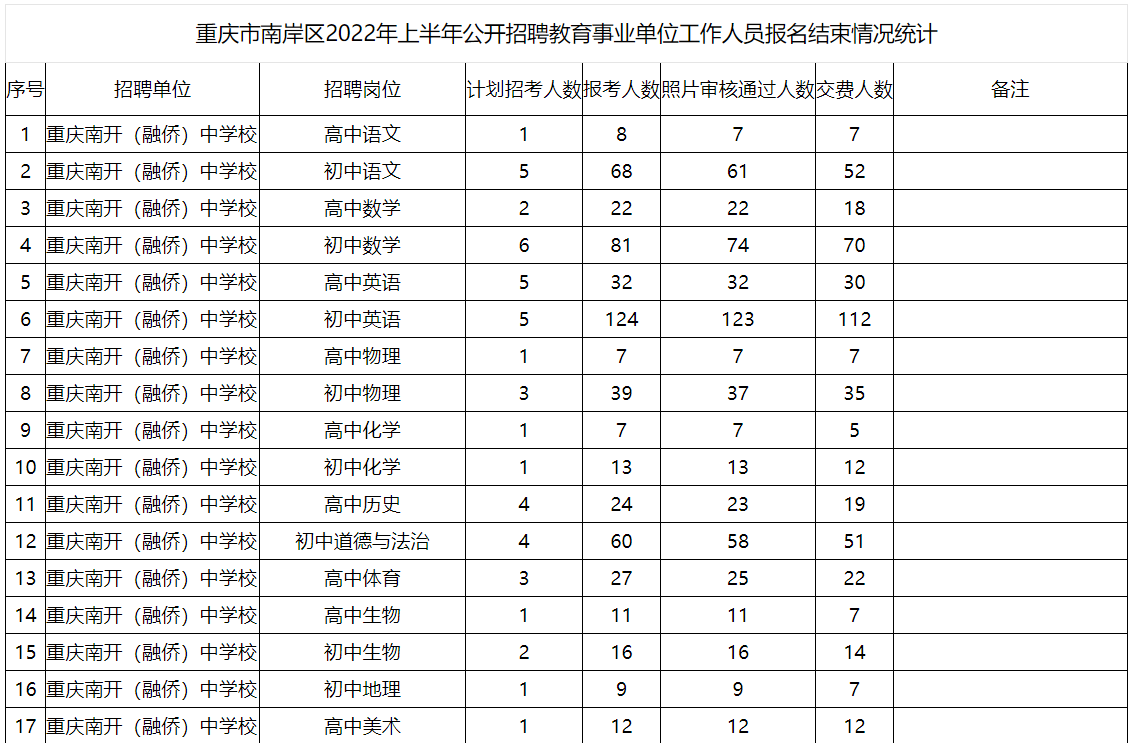 重庆市南岸区2022年上半年公开招聘教育事业单位工作人员报名结束情况统计

| 序号 | 招聘单位 | 招聘岗位 | 计划招考人数 | 报考人数 | 照片审核通过人数 | 交费人数 | 备注 |
|---|---|---|---|---|---|---|---|
| 1 | 重庆南开（融侨）中学校 | 高中语文 | 1 | 8 | 7 | 7 | |
| 2 | 重庆南开（融侨）中学校 | 初中语文 | 5 | 68 | 61 | 52 | |
| 3 | 重庆南开（融侨）中学校 | 高中数学 | 2 | 22 | 22 | 18 | |
| 4 | 重庆南开（融侨）中学校 | 初中数学 | 6 | 81 | 74 | 70 | |
| 5 | 重庆南开（融侨）中学校 | 高中英语 | 5 | 32 | 32 | 30 | |
| 6 | 重庆南开（融侨）中学校 | 初中英语 | 5 | 124 | 123 | 112 | |
| 7 | 重庆南开（融侨）中学校 | 高中物理 | 1 | 7 | 7 | 7 | |
| 8 | 重庆南开（融侨）中学校 | 初中物理 | 3 | 39 | 37 | 35 | |
| 9 | 重庆南开（融侨）中学校 | 高中化学 | 1 | 7 | 7 | 5 | |
| 10 | 重庆南开（融侨）中学校 | 初中化学 | 1 | 13 | 13 | 12 | |
| 11 | 重庆南开（融侨）中学校 | 高中历史 | 4 | 24 | 23 | 19 | |
| 12 | 重庆南开（融侨）中学校 | 初中道德与法治 | 4 | 60 | 58 | 51 | |
| 13 | 重庆南开（融侨）中学校 | 高中体育 | 3 | 27 | 25 | 22 | |
| 14 | 重庆南开（融侨）中学校 | 高中生物 | 1 | 11 | 11 | 7 | |
| 15 | 重庆南开（融侨）中学校 | 初中生物 | 2 | 16 | 16 | 14 | |
| 16 | 重庆南开（融侨）中学校 | 初中地理 | 1 | 9 | 9 | 7 | |
| 17 | 重庆南开（融侨）中学校 | 高中美术 | 1 | 12 | 12 | 12 | |